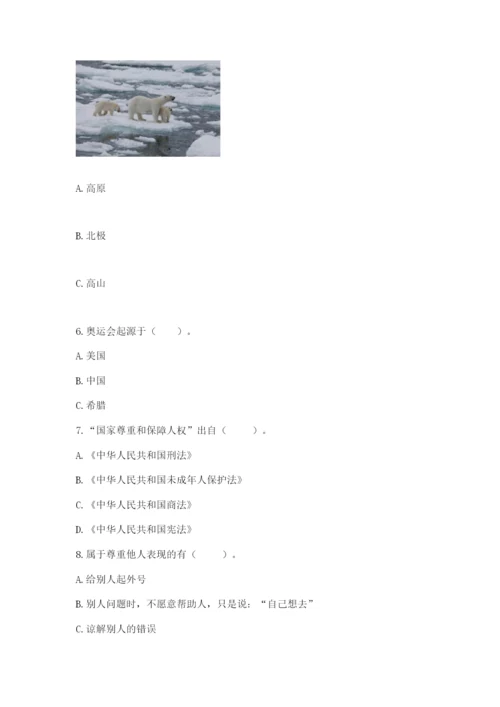 A. 高原

B. 北极

C. 高山

6. 奥运会起源于（　　）。

A. 美国

B. 中国

C. 希腊

7. “国家尊重和保障人权”出自（　　）。

A. 《中华人民共和国刑法》

B. 《中华人民共和国未成年人保护法》

C. 《中华人民共和国商法》

D. 《中华人民共和国宪法》

8. 属于尊重他人表现的有（　　）。

A. 给别人起外号

B. 别人问题时，不愿意帮助人，只是说：“自己想去”

C. 谅解别人的错误